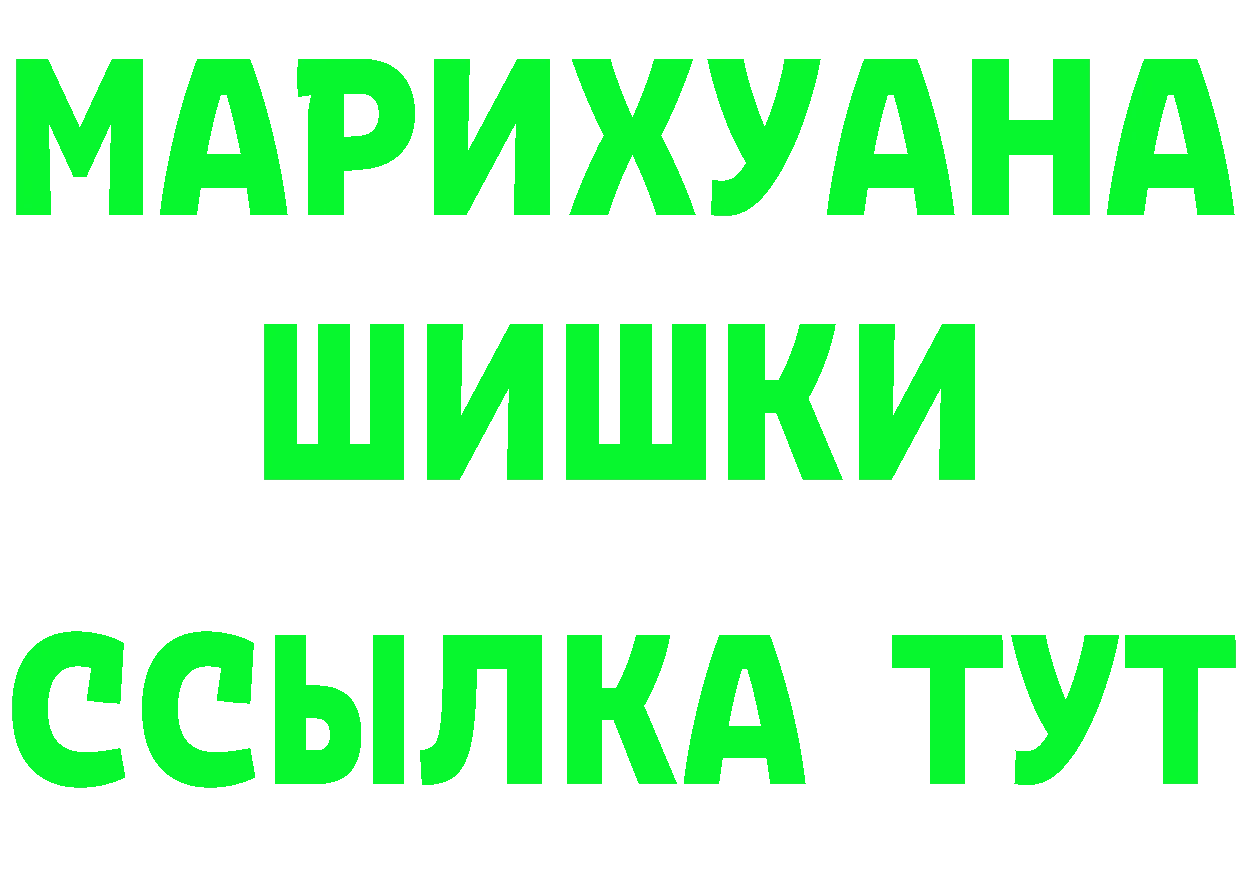 МАРИХУАНА
ШИШКИ
ССЫЛКА ТУТ